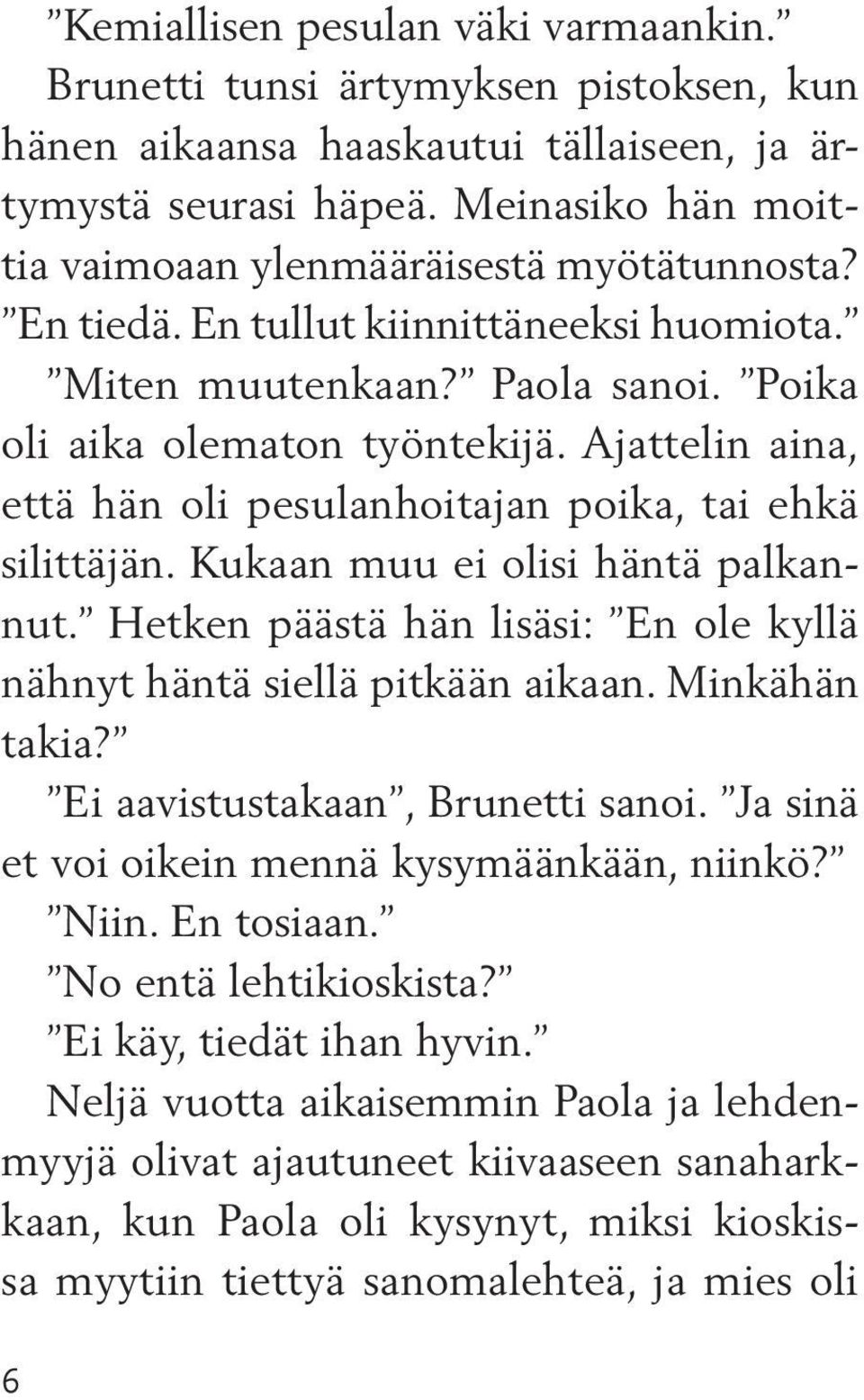 ”Kemiallisen pesulan väki varmaankin.”

Brunetti tunsi ärtymyksen pistoksen, kun hänen aikaansa haaskautui tällaiseen, ja ärtymystä seurasi häpeä. Meinasiko hän moittia vaimoaan ylenmääräisestä myötätunnosta?

”En tiedä. En tullut kiinnittäneeksi huomiota.”

”Miten muutenkaan?” Paola sanoi. ”Poika oli aika olematon työntekijä. Ajattelin aina, että hän oli pesulanhoitajan poika, tai ehkä silittäjän. Kukaan muu ei olisi häntä palkannut.” Hetken päästä hän lisäsi: ”En ole kyllä nähnyt häntä siellä pitkään aikaan. Minkähän takia?”

”Ei aavistustakaan”, Brunetti sanoi. ”Ja sinä et voi oikein mennä kysymäänkään, niinkö?”

”Niin. En tosiaan.”

”No entä lehtikioskista?”

”Ei käy, tiedät ihan hyvin.”

Neljä vuotta aikaisemmin Paola ja lehdenmyyjä olivat ajautuneet kiivaaseen sanaharkkaan, kun Paola oli kysynyt, miksi kioskissa myytiin tiettyä sanomalehteä, ja mies oli

6